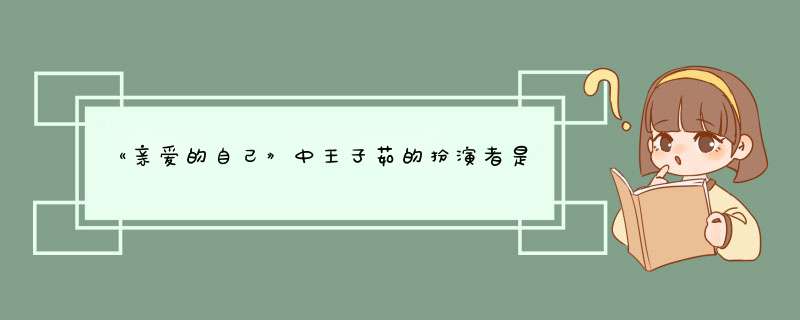 《亲爱的自己》中王子茹的扮演者是